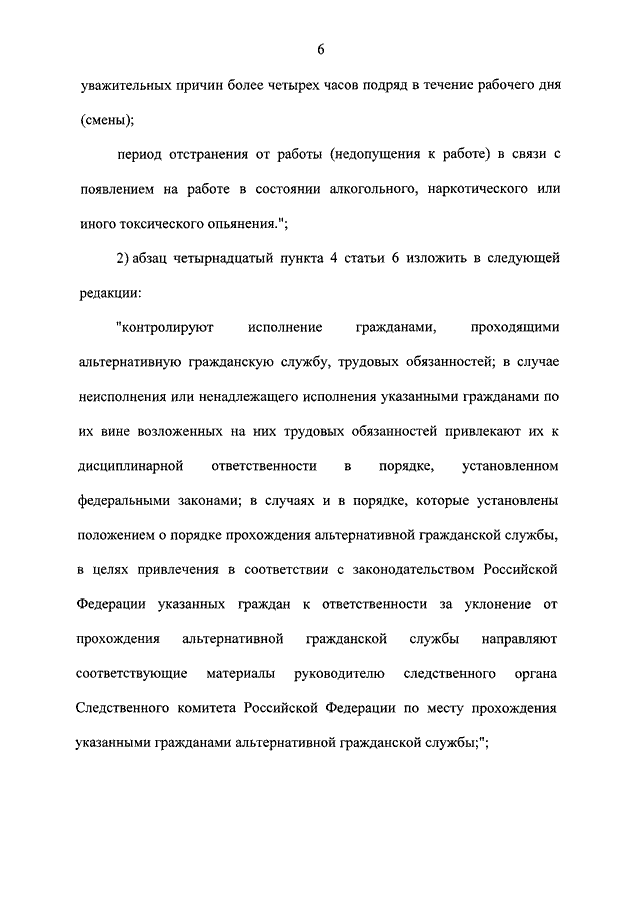 6

уважительных причин более четырех часов подряд в течение рабочего дня (смены);

период отстранения от работы (недопущения к работе) в связи с появлением на работе в состоянии алкогольного, наркотического или иного токсического опьянения.";

2) абзац четырнадцатый пункта 4 статьи 6 изложить в следующей редакции:

"контролируют исполнение гражданами, проходящими альтернативную гражданскую службу, трудовых обязанностей; в случае неисполнения или ненадлежащего исполнения указанными гражданами по их вине возложенных на них трудовых обязанностей привлекают их к дисциплинарной ответственности в порядке, установленном федеральными законами; в случаях и в порядке, которые установлены положением о порядке прохождения альтернативной гражданской службы, в целях привлечения в соответствии с законодательством Российской Федерации указанных граждан к ответственности за уклонение от прохождения альтернативной гражданской службы направляют соответствующие материалы руководителю следственного органа Следственного комитета Российской Федерации по месту прохождения указанными гражданами альтернативной гражданской службы;";